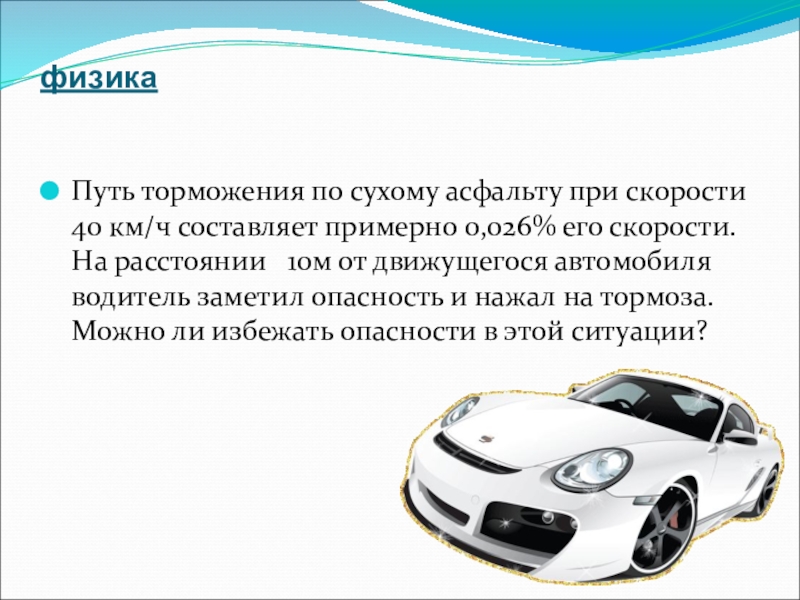 физика

• Путь торможения по сухому асфальту при скорости 40 км/ч составляет примерно 0,026% его скорости. На расстоянии 10м от движущегося автомобиля водитель заметил опасность и нажал на тормоза. Можно ли избежать опасности в этой ситуации?